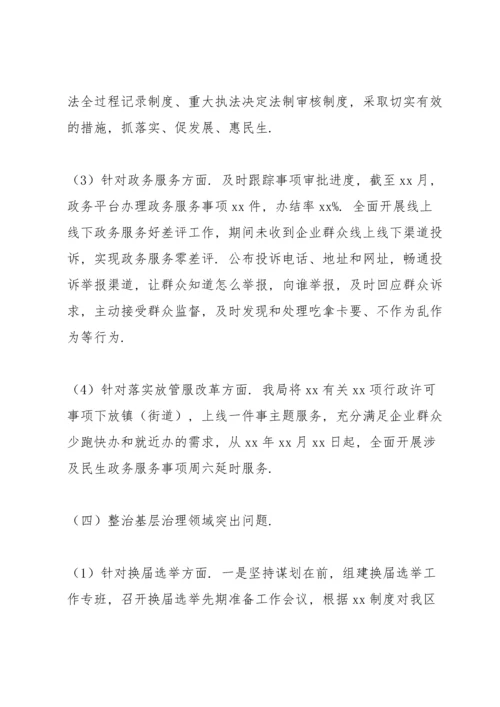 法全过程记录制度、重大执法决定法制审核制度，采取切实有效的措施，抓落实、促发展、惠民生.

（3）针对政务服务方面. 及时跟踪事项审批进度，截至 xx 月，政务平台办理政务服务事项 xx 件，办结率 xx%. 全面开展线上线下政务服务好差评工作，期间未收到企业群众线上线下渠道投诉，实现政务服务零差评. 公布投诉电话、地址和网址，畅通投诉举报渠道，让群众知道怎么举报，向谁举报，及时回应群众诉求，主动接受群众监督，及时发现和处理吃拿卡要、不作为乱作为等行为.

（4）针对落实放管服改革方面. 我局将 xx 有关 xx 项行政许可事项下放镇（街道），上线一件事主题服务，充分满足企业群众少跑快办和就近办的需求，从 xx 年 xx 月 xx 日起，全面开展涉及民生政务服务事项周六延时服务.

（四）整治基层治理领域突出问题.

（1）针对换届选举方面. 一是坚持谋划在前，组建换届选举工作专班，召开换届选举先期准备工作会议，根据 xx 制度对我区